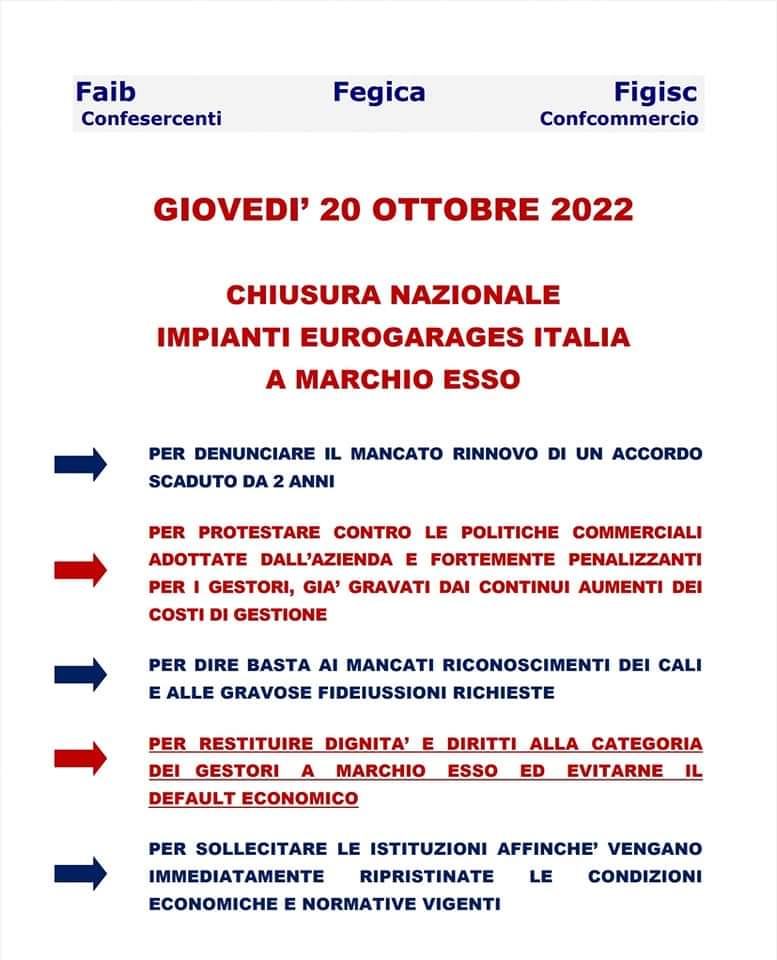 Faib
Confesercenti

Fegica

Figisc
Confcommercio

GIOVEDI' 20 OTTOBRE 2022

CHIUSURA NAZIONALE
IMPIANTI EUROGARAGES ITALIA
A MARCHIO ESSO

PER DENUNCIARE IL MANCATO RINNOVO DI UN ACCORDO SCADUTO DA 2 ANNI

PER PROTESTARE CONTRO LE POLITICHE COMMERCIALI ADOTTATE DALL'AZIENDA E FORTEMENTE PENALIZZANTI PER I GESTORI, GIA' GRAVATI DAI CONTINUI AUMENTI DEI COSTI DI GESTIONE

PER DIRE BASTA AI MANCATI RICONOSCIMENTI DEI CALI E ALLE GRAVOSE FIDEIUSSIONI RICHIESTE

PER RESTITUIRE DIGNITA' E DIRITTI ALLA CATEGORIA DEI GESTORI A MARCHIO ESSO ED EVITARNE IL DEFAULT ECONOMICO

PER SOLLECITARE LE ISTITUZIONI AFFINCHE' VENGANO IMMEDIATAMENTE RIPRISTINATE LE CONDIZIONI ECONOMICHE E NORMATIVE VIGENTI